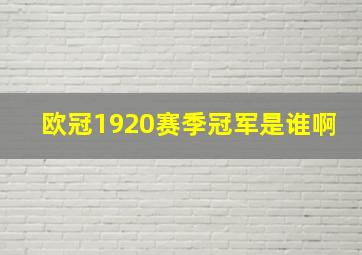 欧冠1920赛季冠军是谁啊